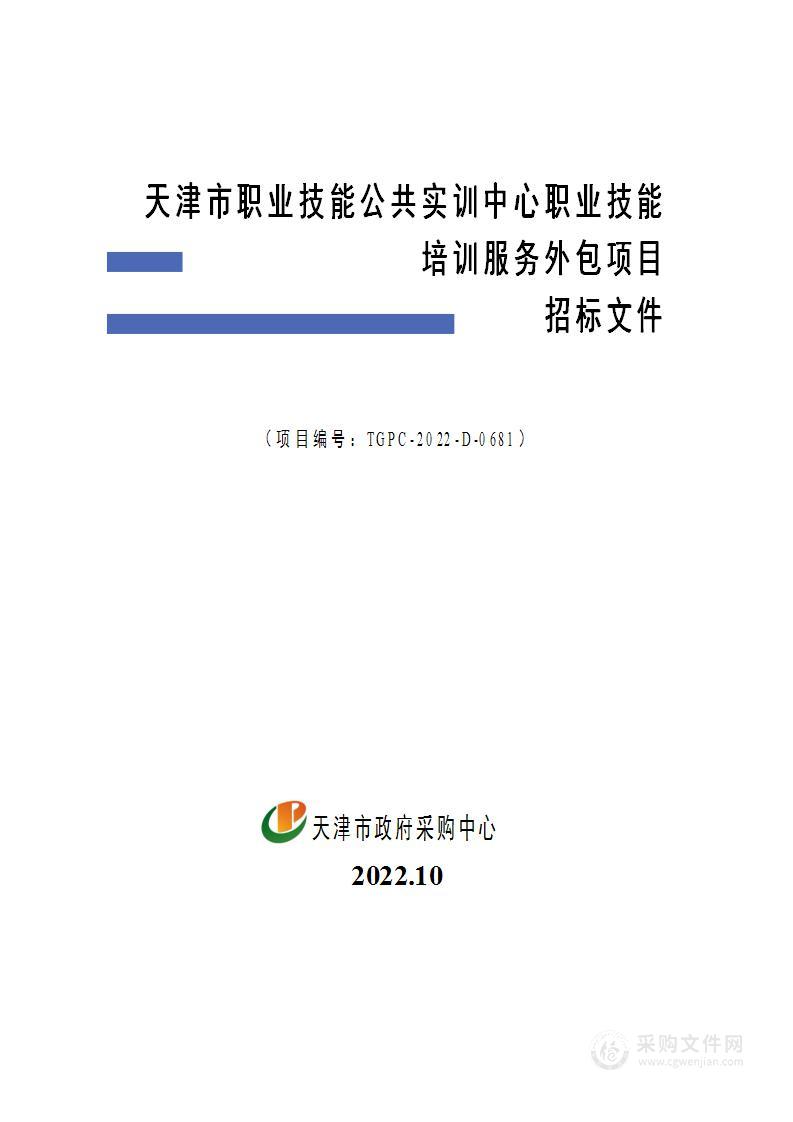 天津市职业技能公共实训中心职业技能培训服务外包项目

招标文件

（项目编号：TGPC-2022-D-0681）

天津市政府采购中心

2022.10

采购文件网
www.cgwenjian.com